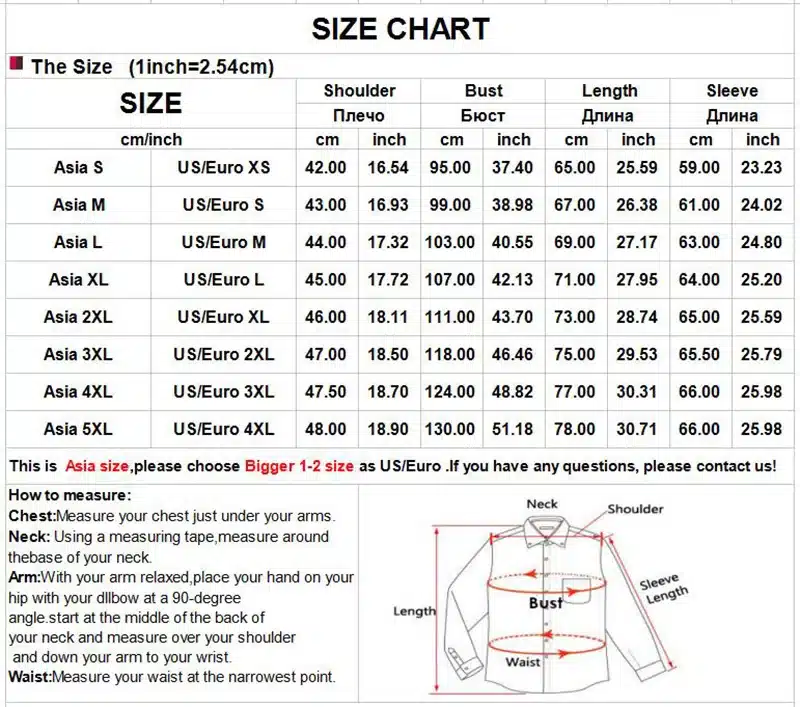 SIZE CHART

The Size (1inch=2.54cm)

| SIZE | | Shoulder | | Bust | | Length | | Sleeve | |
|---|---|---|---|---|---|---|---|---|---|
| | | Плечо | | Бюст | | Длина | | Длина | |
| cm/inch | | cm | inch | cm | inch | cm | inch | cm | inch |
| Asia S | US/Euro XS | 42.00 | 16.54 | 95.00 | 37.40 | 65.00 | 25.59 | 59.00 | 23.23 |
| Asia M | US/Euro S | 43.00 | 16.93 | 99.00 | 38.98 | 67.00 | 26.38 | 61.00 | 24.02 |
| Asia L | US/Euro M | 44.00 | 17.32 | 103.00 | 40.55 | 69.00 | 27.17 | 63.00 | 24.80 |
| Asia XL | US/Euro L | 45.00 | 17.72 | 107.00 | 42.13 | 71.00 | 27.95 | 64.00 | 25.20 |
| Asia 2XL | US/Euro XL | 46.00 | 18.11 | 111.00 | 43.70 | 73.00 | 28.74 | 65.00 | 25.59 |
| Asia 3XL | US/Euro 2XL | 47.00 | 18.50 | 118.00 | 46.46 | 75.00 | 29.53 | 65.50 | 25.79 |
| Asia 4XL | US/Euro 3XL | 47.50 | 18.70 | 124.00 | 48.82 | 77.00 | 30.31 | 66.00 | 25.98 |
| Asia 5XL | US/Euro 4XL | 48.00 | 18.90 | 130.00 | 51.18 | 78.00 | 30.71 | 66.00 | 25.98 |

This is Asia size,please choose Bigger 1-2 size as US/Euro .If you have any questions, please contact us!

How to measure:
Chest:Measure your chest just under your arms.
Neck: Using a measuring tape,measure around thebase of your neck.
Arm:With your arm relaxed,place your hand on your hip with your dllbow at a 90-degree angle.start at the middle of the back of your neck and measure over your shoulder and down your arm to your wrist.
Waist:Measure your waist at the narrowest point.

Neck
Shoulder
Sleeve Length
Bust
Length
Waist